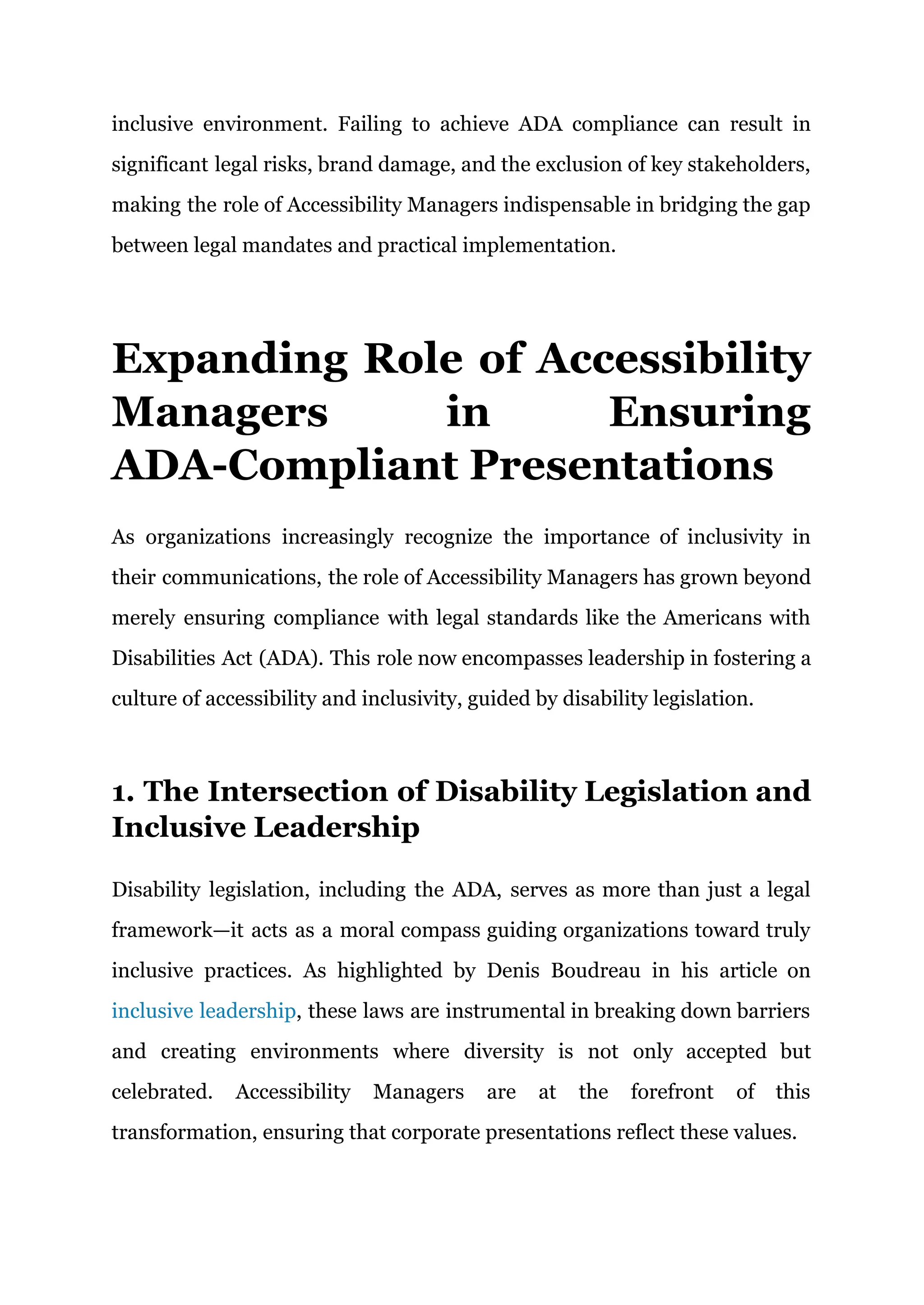 inclusive environment. Failing to achieve ADA compliance can result in significant legal risks, brand damage, and the exclusion of key stakeholders, making the role of Accessibility Managers indispensable in bridging the gap between legal mandates and practical implementation.

Expanding Role of Accessibility Managers in Ensuring ADA-Compliant Presentations

As organizations increasingly recognize the importance of inclusivity in their communications, the role of Accessibility Managers has grown beyond merely ensuring compliance with legal standards like the Americans with Disabilities Act (ADA). This role now encompasses leadership in fostering a culture of accessibility and inclusivity, guided by disability legislation.

1. The Intersection of Disability Legislation and Inclusive Leadership

Disability legislation, including the ADA, serves as more than just a legal framework—it acts as a moral compass guiding organizations toward truly inclusive practices. As highlighted by Denis Boudreau in his article on inclusive leadership, these laws are instrumental in breaking down barriers and creating environments where diversity is not only accepted but celebrated. Accessibility Managers are at the forefront of this transformation, ensuring that corporate presentations reflect these values.